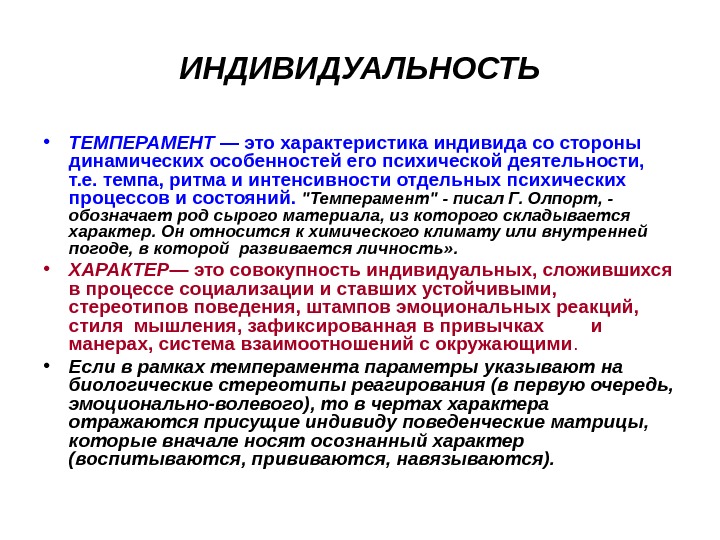 ИНДИВИДУАЛЬНОСТЬ

• ТЕМПЕРАМЕНТ — это характеристика индивида со стороны динамических особенностей его психической деятельности, т.е. темпа, ритма и интенсивности отдельных психических процессов и состояний. "Темперамент" - писал Г. Олпорт, - обозначает род сырого материала, из которого складывается характер. Он относится к химического климату или внутренней погоде, в которой развивается личность».

• ХАРАКТЕР— это совокупность индивидуальных, сложившихся в процессе социализации и ставших устойчивыми, стереотипов поведения, штампов эмоциональных реакций, стиля мышления, зафиксированная в привычках и манерах, система взаимоотношений с окружающими.

• Если в рамках темперамента параметры указывают на биологические стереотипы реагирования (в первую очередь, эмоционально-волевого), то в чертах характера отражаются присущие индивиду поведенческие матрицы, которые вначале носят осознанный характер (воспитываются, прививаются, навязываются).